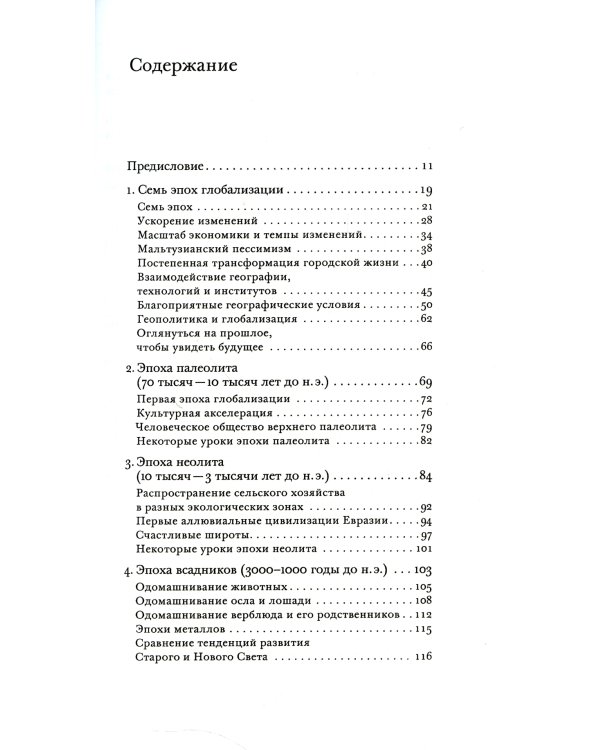 Содержание

Предисловие 11

1. Семь эпох глобализации 19
Семь эпох 21
Ускорение изменений 28
Масштаб экономики и темпы изменений 34
Мальтузианский пессимизм 38
Постепенная трансформация городской жизни 40
Взаимодействие географии, технологий и институтов 45
Благоприятные географические условия 50
Геополитика и глобализация 62
Оглянуться на прошлое, чтобы увидеть будущее 66

2. Эпоха палеолита (70 тысяч—10 тысяч лет до н.э.) 69
Первая эпоха глобализации 72
Культурная акселерация 76
Человеческое общество верхнего палеолита 79
Некоторые уроки эпохи палеолита 82

3. Эпоха неолита (10 тысяч—3 тысячи лет до н.э.) 84
Распространение сельского хозяйства в разных экологических зонах 92
Первые аллювиальные цивилизации Евразии 94
Счастливые широты 97
Некоторые уроки эпохи неолита 101

4. Эпоха всадников (3000–1000 годы до н.э.) 103
Одомашнивание животных 105
Одомашнивание осла и лошади 108
Одомашнивание верблюда и его родственников 112
Эпохи металлов 115
Сравнение тенденций развития Старого и Нового Света 116